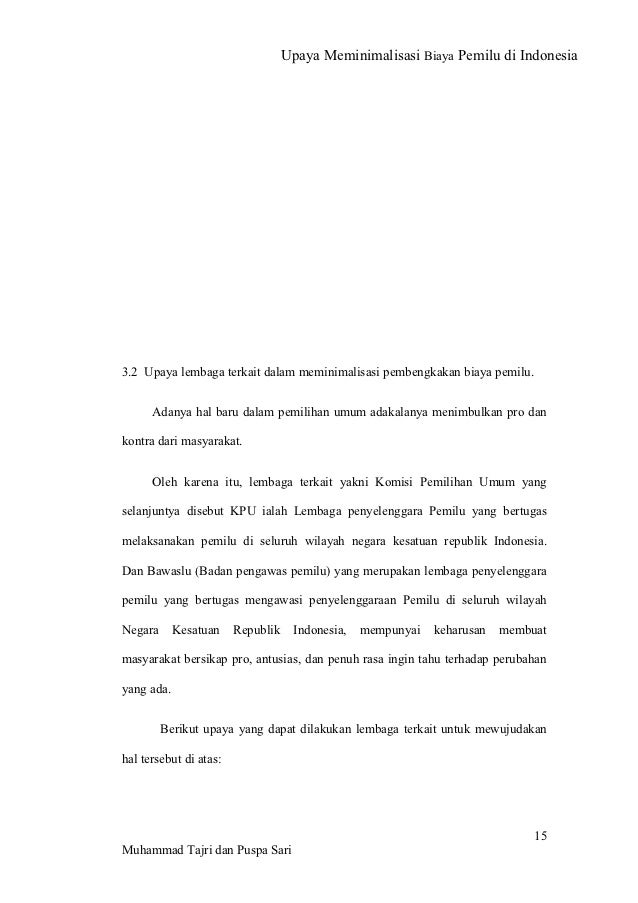 Upaya Meminimalisasi Biaya Pemilu di Indonesia

3.2 Upaya lembaga terkait dalam meminimalisasi pembengkakan biaya pemilu.

Adanya hal baru dalam pemilihan umum adakalanya menimbulkan pro dan kontra dari masyarakat.

Oleh karena itu, lembaga terkait yakni Komisi Pemilihan Umum yang selanjuntya disebut KPU ialah Lembaga penyelenggara Pemilu yang bertugas melaksanakan pemilu di seluruh wilayah negara kesatuan republik Indonesia. Dan Bawaslu (Badan pengawas pemilu) yang merupakan lembaga penyelenggara pemilu yang bertugas mengawasi penyelenggaraan Pemilu di seluruh wilayah Negara Kesatuan Republik Indonesia, mempunyai keharusan membuat masyarakat bersikap pro, antusias, dan penuh rasa ingin tahu terhadap perubahan yang ada.

Berikut upaya yang dapat dilakukan lembaga terkait untuk mewujudakan hal tersebut di atas:

15

Muhammad Tajri dan Puspa Sari